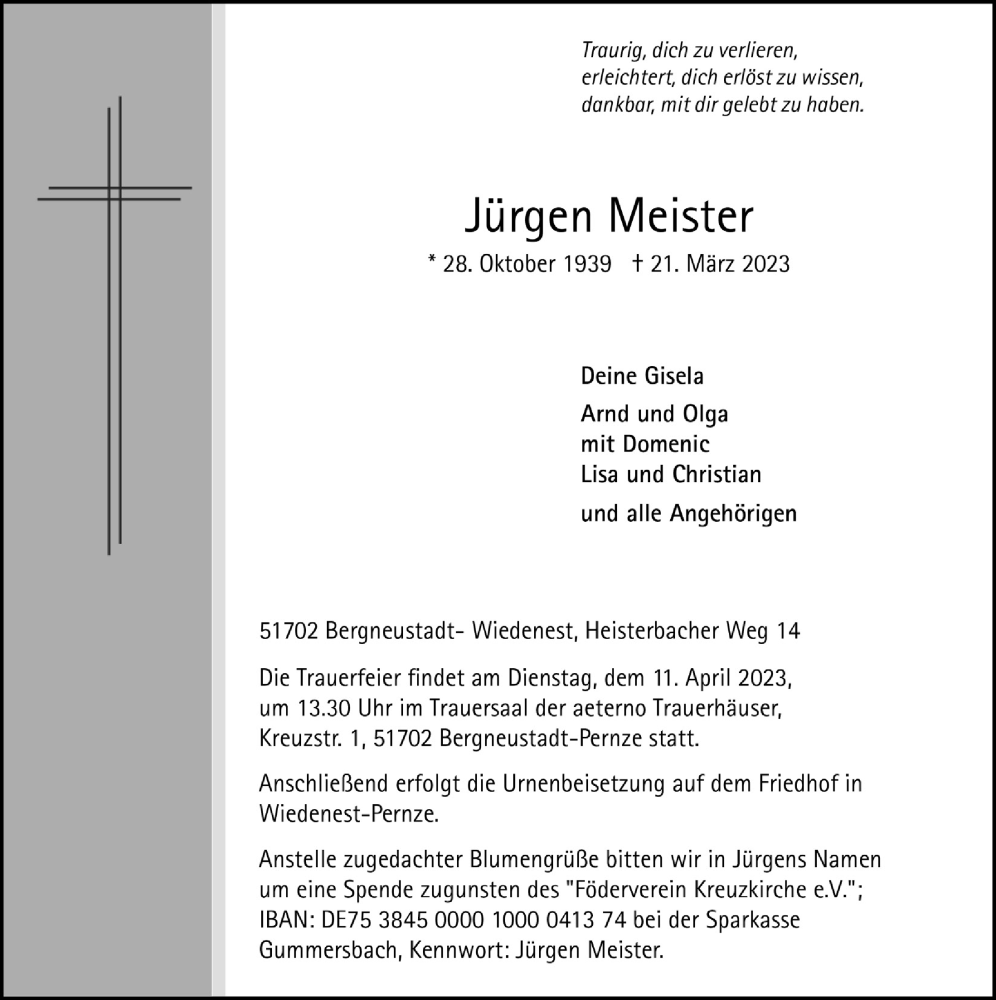 Traurig, dich zu verlieren,
erleichtert, dich erlöst zu wissen,
dankbar, mit dir gelebt zu haben.

Jürgen Meister

* 28. Oktober 1939 † 21. März 2023

Deine Gisela

Arnd und Olga
mit Domenic
Lisa und Christian

und alle Angehörigen

51702 Bergneustadt- Wiedenest, Heisterbacher Weg 14

Die Trauerfeier findet am Dienstag, dem 11. April 2023, um 13.30 Uhr im Trauersaal der aeterno Trauerhäuser, Kreuzstr. 1, 51702 Bergneustadt-Pernze statt.

Anschließend erfolgt die Urnenbeisetzung auf dem Friedhof in Wiedenest-Pernze.

Anstelle zugedachter Blumengrüße bitten wir in Jürgens Namen um eine Spende zugunsten des "Föderverein Kreuzkirche e.V."; IBAN: DE75 3845 0000 1000 0413 74 bei der Sparkasse Gummersbach, Kennwort: Jürgen Meister.